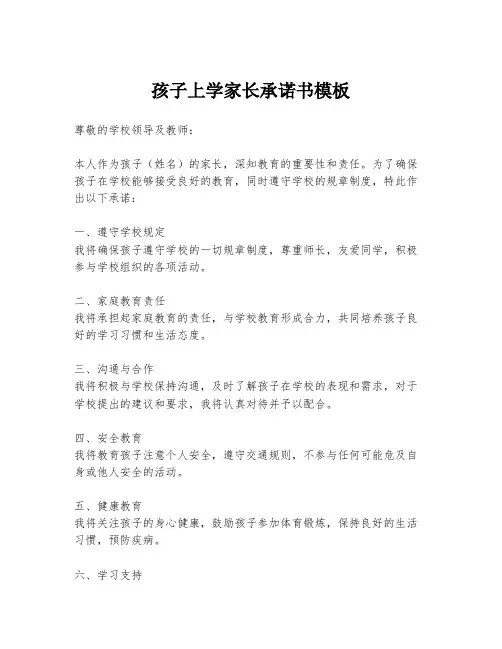 孩子上学家长承诺书模板

尊敬的学校领导及教师：

本人作为孩子（姓名）的家长，深知教育的重要性和责任。为了确保孩子在学校能够接受良好的教育，同时遵守学校的规章制度，特此作出以下承诺：

一、遵守学校规定
我将确保孩子遵守学校的一切规章制度，尊重师长，友爱同学，积极参与学校组织的各项活动。

二、家庭教育责任
我将承担起家庭教育的责任，与学校教育形成合力，共同培养孩子良好的学习习惯和生活态度。

三、沟通与合作
我将积极与学校保持沟通，及时了解孩子在学校的表现和需求，对于学校提出的建议和要求，我将认真对待并予以配合。

四、安全教育
我将教育孩子注意个人安全，遵守交通规则，不参与任何可能危及自身或他人安全的活动。

五、健康教育
我将关注孩子的身心健康，鼓励孩子参加体育锻炼，保持良好的生活习惯，预防疾病。

六、学习支持